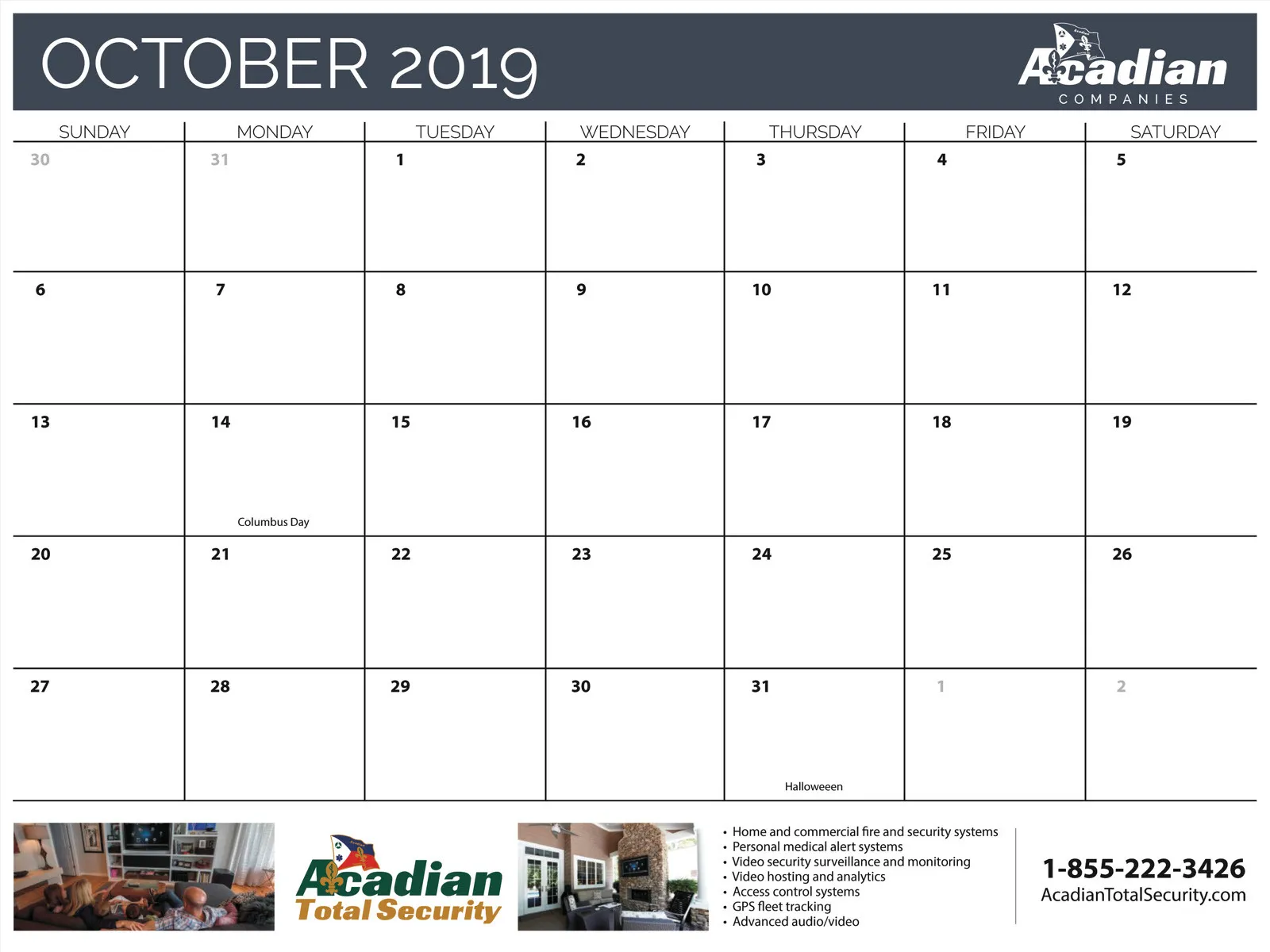 OCTOBER 2019

Acadian
COMPANIES

| SUNDAY | MONDAY | TUESDAY | WEDNESDAY | THURSDAY | FRIDAY | SATURDAY |
|---|---|---|---|---|---|---|
| 30 | 31 | 1 | 2 | 3 | 4 | 5 |
| 6 | 7 | 8 | 9 | 10 | 11 | 12 |
| 13 | 14 Columbus Day | 15 | 16 | 17 | 18 | 19 |
| 20 | 21 | 22 | 23 | 24 | 25 | 26 |
| 27 | 28 | 29 | 30 | 31 Halloweeen | 1 | 2 |

Acadian
Total Security

• Home and commercial fire and security systems
• Personal medical alert systems
• Video security surveillance and monitoring
• Video hosting and analytics
• Access control systems
• GPS fleet tracking
• Advanced audio/video

1-855-222-3426
AcadianTotalSecurity.com